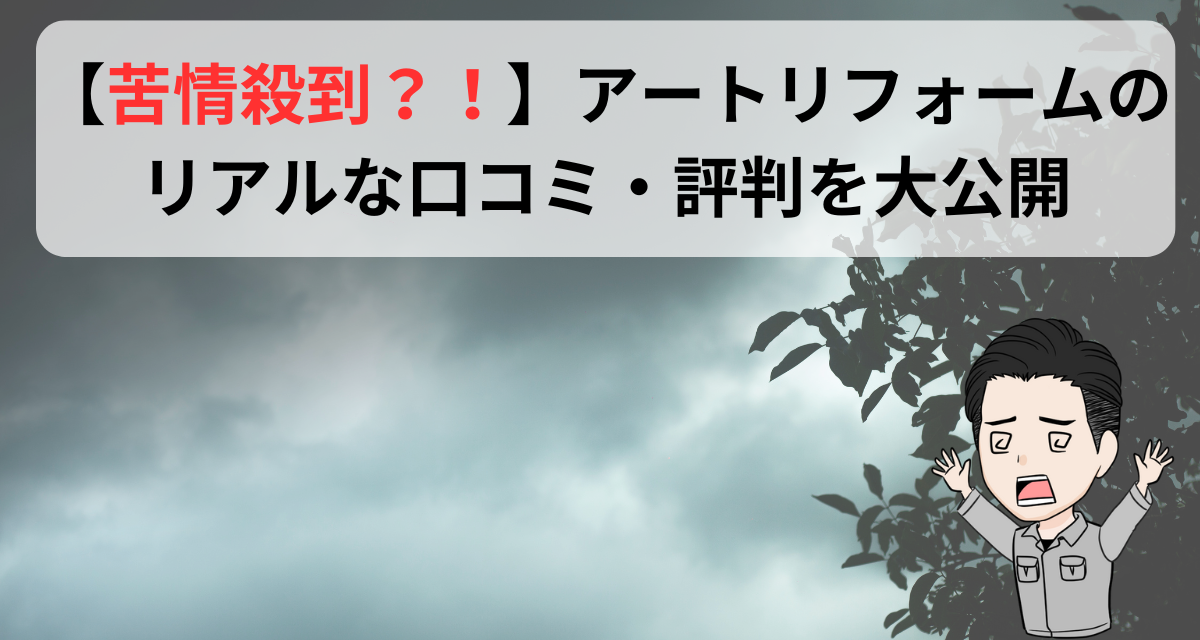 【苦情殺到？！】アートリフォームのリアルな口コミ・評判を大公開